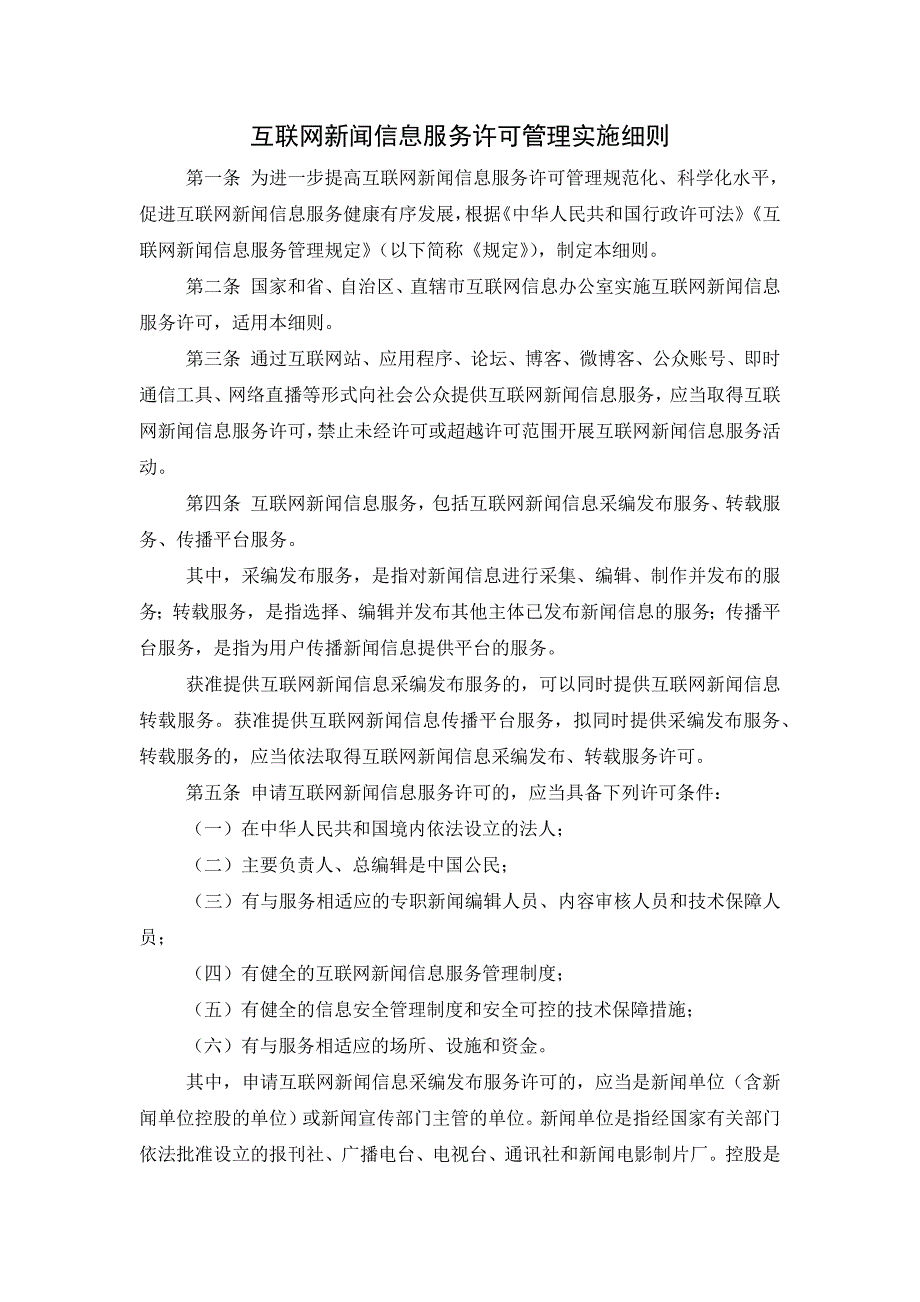 互联网新闻信息服务许可管理实施细则

第一条 为进一步提高互联网新闻信息服务许可管理规范化、科学化水平，促进互联网新闻信息服务健康有序发展，根据《中华人民共和国行政许可法》《互联网新闻信息服务管理规定》（以下简称《规定》），制定本细则。

第二条 国家和省、自治区、直辖市互联网信息办公室实施互联网新闻信息服务许可，适用本细则。

第三条 通过互联网站、应用程序、论坛、博客、微博客、公众账号、即时通信工具、网络直播等形式向社会公众提供互联网新闻信息服务，应当取得互联网新闻信息服务许可，禁止未经许可或超越许可范围开展互联网新闻信息服务活动。

第四条 互联网新闻信息服务，包括互联网新闻信息采编发布服务、转载服务、传播平台服务。

其中，采编发布服务，是指对新闻信息进行采集、编辑、制作并发布的服务；转载服务，是指选择、编辑并发布其他主体已发布新闻信息的服务；传播平台服务，是指为用户传播新闻信息提供平台的服务。

获准提供互联网新闻信息采编发布服务的，可以同时提供互联网新闻信息转载服务。获准提供互联网新闻信息传播平台服务，拟同时提供采编发布服务、转载服务的，应当依法取得互联网新闻信息采编发布、转载服务许可。

第五条 申请互联网新闻信息服务许可的，应当具备下列许可条件：

（一）在中华人民共和国境内依法设立的法人；

（二）主要负责人、总编辑是中国公民；

（三）有与服务相适应的专职新闻编辑人员、内容审核人员和技术保障人员；

（四）有健全的互联网新闻信息服务管理制度；

（五）有健全的信息安全管理制度和安全可控的技术保障措施；

（六）有与服务相适应的场所、设施和资金。

其中，申请互联网新闻信息采编发布服务许可的，应当是新闻单位（含新闻单位控股的单位）或新闻宣传部门主管的单位。新闻单位是指经国家有关部门依法批准设立的报刊社、广播电台、电视台、通讯社和新闻电影制片厂。控股是